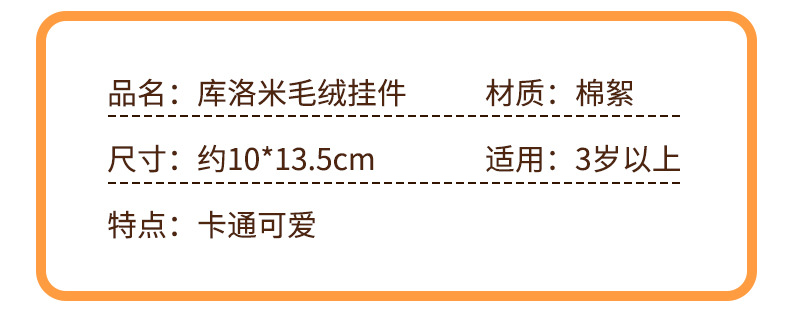 品名：库洛米毛绒挂件　　材质：棉絮

尺寸：约10*13.5cm　　适用：3岁以上

特点：卡通可爱